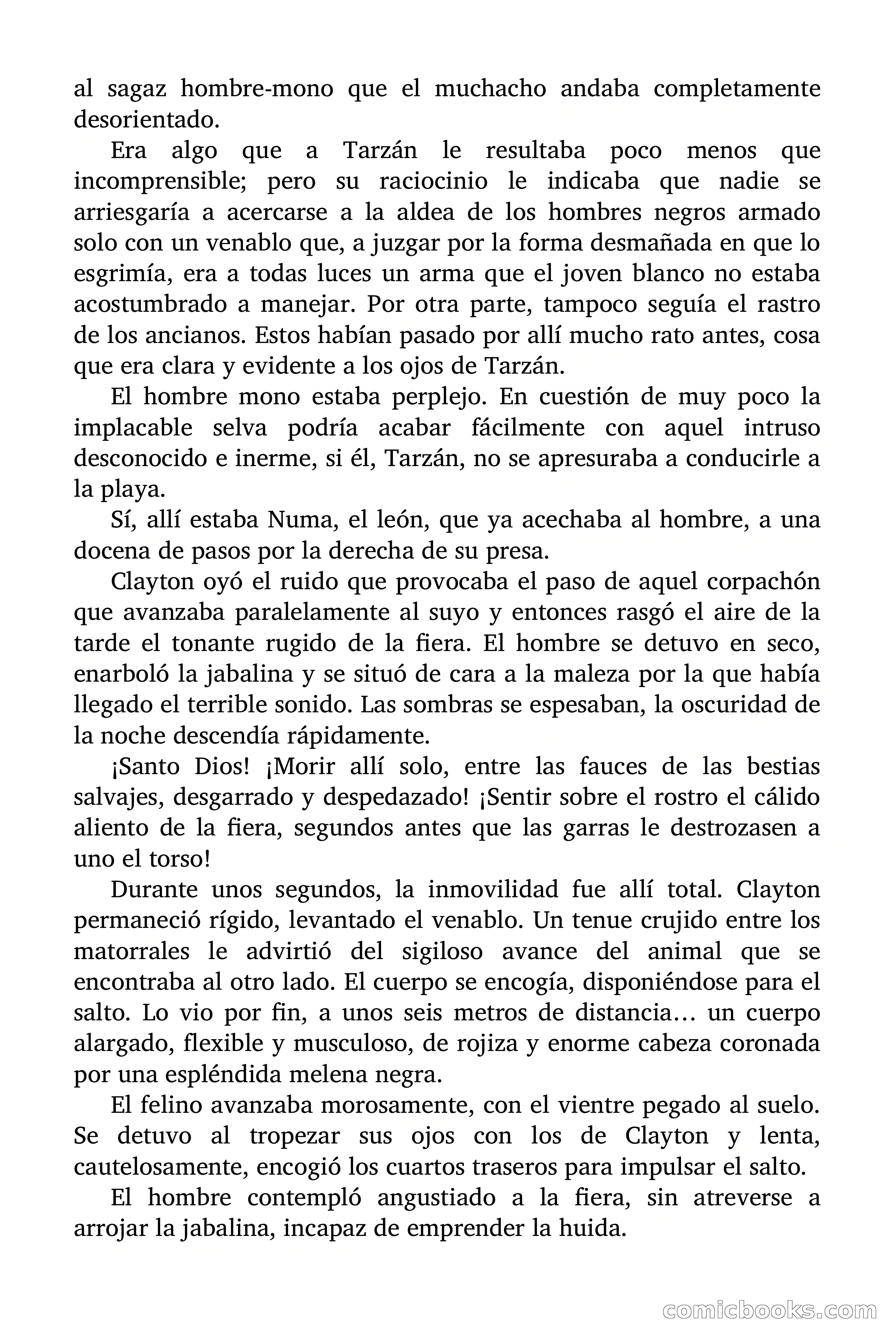 al sagaz hombre-mono que el muchacho andaba completamente desorientado.

Era algo que a Tarzán le resultaba poco menos que incomprensible; pero su raciocinio le indicaba que nadie se arriesgaría a acercarse a la aldea de los hombres negros armado solo con un venablo que, a juzgar por la forma desmañada en que lo esgrimía, era a todas luces un arma que el joven blanco no estaba acostumbrado a manejar. Por otra parte, tampoco seguía el rastro de los ancianos. Estos habían pasado por allí mucho rato antes, cosa que era clara y evidente a los ojos de Tarzán.

El hombre mono estaba perplejo. En cuestión de muy poco la implacable selva podría acabar fácilmente con aquel intruso desconocido e inerme, si él, Tarzán, no se apresuraba a conducirle a la playa.

Sí, allí estaba Numa, el león, que ya acechaba al hombre, a una docena de pasos por la derecha de su presa.

Clayton oyó el ruido que provocaba el paso de aquel corpachón que avanzaba paralelamente al suyo y entonces rasgó el aire de la tarde el tonante rugido de la fiera. El hombre se detuvo en seco, enarboló la jabalina y se situó de cara a la maleza por la que había llegado el terrible sonido. Las sombras se espesaban, la oscuridad de la noche descendía rápidamente.

¡Santo Dios! ¡Morir allí solo, entre las fauces de las bestias salvajes, desgarrado y despedazado! ¡Sentir sobre el rostro el cálido aliento de la fiera, segundos antes que las garras le destrozasen a uno el torso!

Durante unos segundos, la inmovilidad fue allí total. Clayton permaneció rígido, levantado el venablo. Un tenue crujido entre los matorrales le advirtió del sigiloso avance del animal que se encontraba al otro lado. El cuerpo se encogía, disponiéndose para el salto. Lo vio por fin, a unos seis metros de distancia… un cuerpo alargado, flexible y musculoso, de rojiza y enorme cabeza coronada por una espléndida melena negra.

El felino avanzaba morosamente, con el vientre pegado al suelo. Se detuvo al tropezar sus ojos con los de Clayton y lenta, cautelosamente, encogió los cuartos traseros para impulsar el salto.

El hombre contempló angustiado a la fiera, sin atreverse a arrojar la jabalina, incapaz de emprender la huida.

comicbooks.com